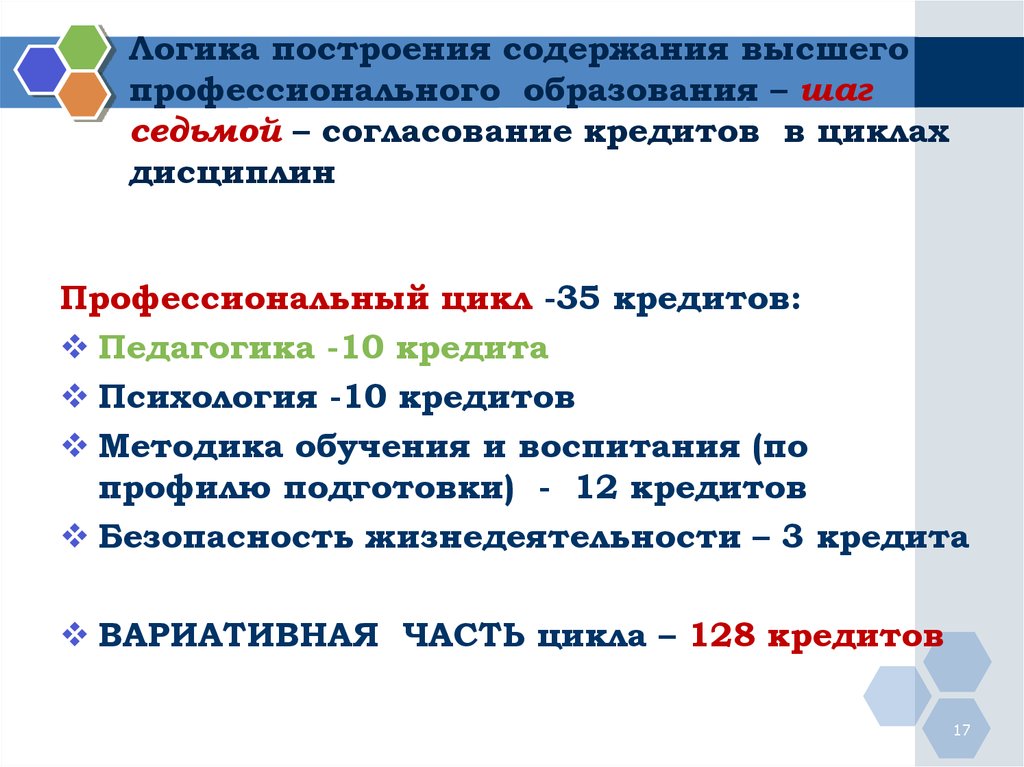 Логика построения содержания высшего профессионального образования – шаг седьмой – согласование кредитов в циклах дисциплин

Профессиональный цикл -35 кредитов:

❖ Педагогика -10 кредита

❖ Психология -10 кредитов

❖ Методика обучения и воспитания (по профилю подготовки) - 12 кредитов

❖ Безопасность жизнедеятельности – 3 кредита

❖ ВАРИАТИВНАЯ ЧАСТЬ цикла – 128 кредитов

17